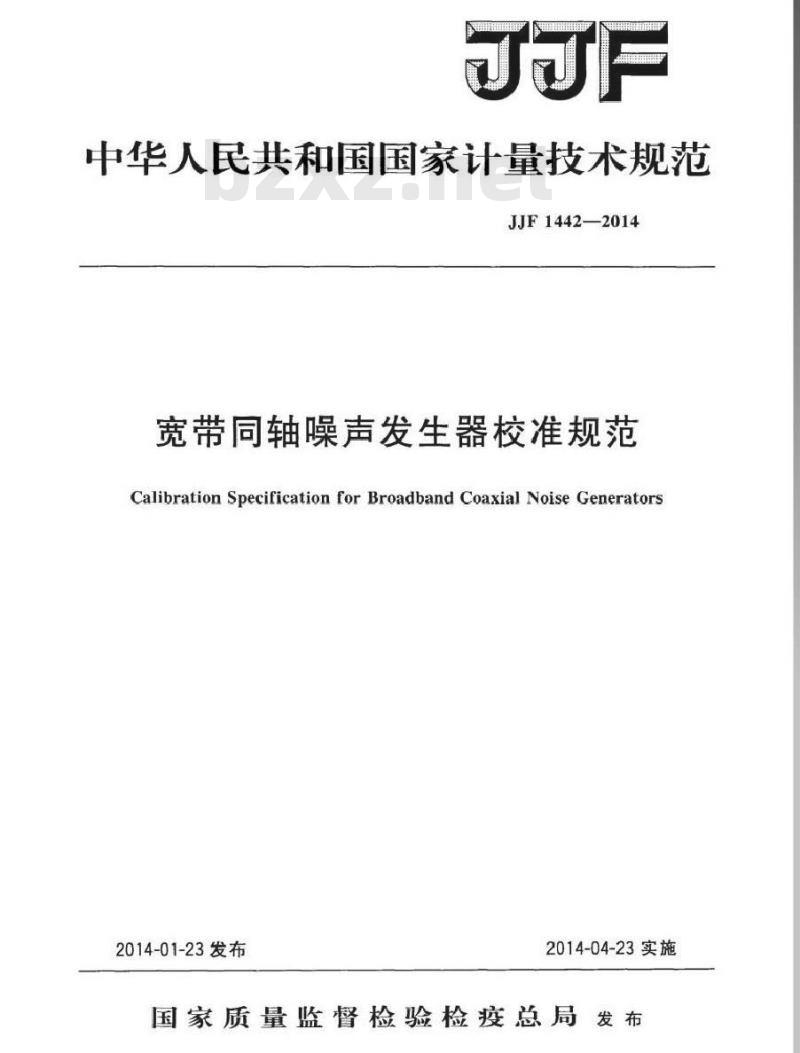 JJF

中华人民共和国国家计量技术规范

bzxz.net

JJF 1442—2014

宽带同轴噪声发生器校准规范

Calibration Specification for Broadband Coaxial Noise Generators

2014-01-23 发布

2014-04-23 实施

国家质量监督检验检疫总局 发布